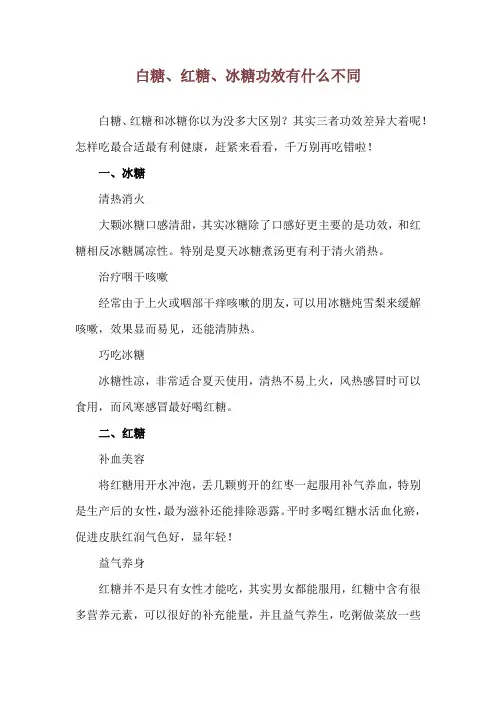 白糖、红糖、冰糖功效有什么不同

白糖、红糖和冰糖你以为没多大区别？其实三者功效差异大着呢！怎样吃最合适最有利健康，赶紧来看看，千万别再吃错啦！

一、冰糖

清热消火

大颗冰糖口感清甜，其实冰糖除了口感好更主要的是功效，和红糖相反冰糖属凉性。特别是夏天冰糖煮汤更有利于清火消热。

治疗咽干咳嗽

经常由于上火或咽部干痒咳嗽的朋友，可以用冰糖炖雪梨来缓解咳嗽，效果显而易见，还能清肺热。

巧吃冰糖

冰糖性凉，非常适合夏天使用，清热不易上火，风热感冒时可以食用，而风寒感冒最好喝红糖。

二、红糖

补血美容

将红糖用开水冲泡，丢几颗剪开的红枣一起服用补气养血，特别是生产后的女性，最为滋补还能排除恶露。平时多喝红糖水活血化瘀，促进皮肤红润气色好，显年轻！

益气养身

红糖并不是只有女性才能吃，其实男女都能服用，红糖中含有很多营养元素，可以很好的补充能量，并且益气养生，吃粥做菜放一些